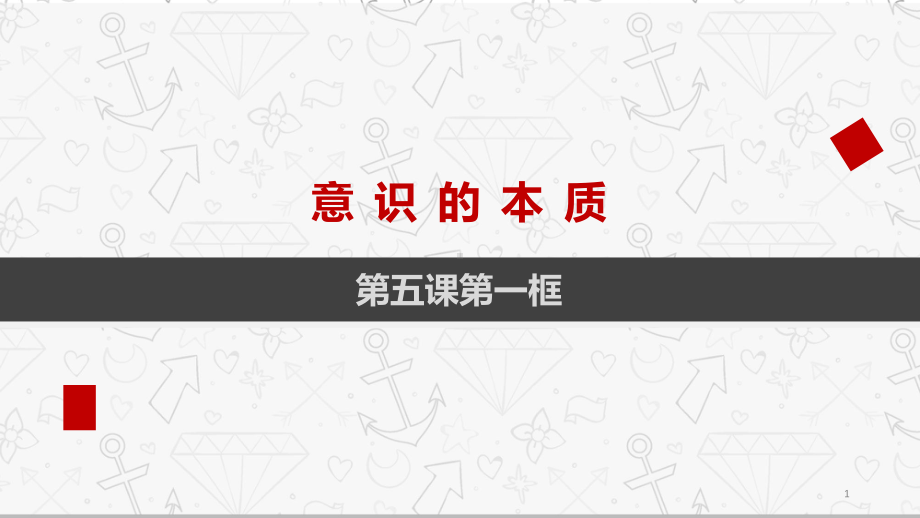 意识的本质

第五课第一框

1